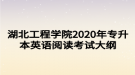 湖北工程学院2020年专升本英语阅读考试大纲